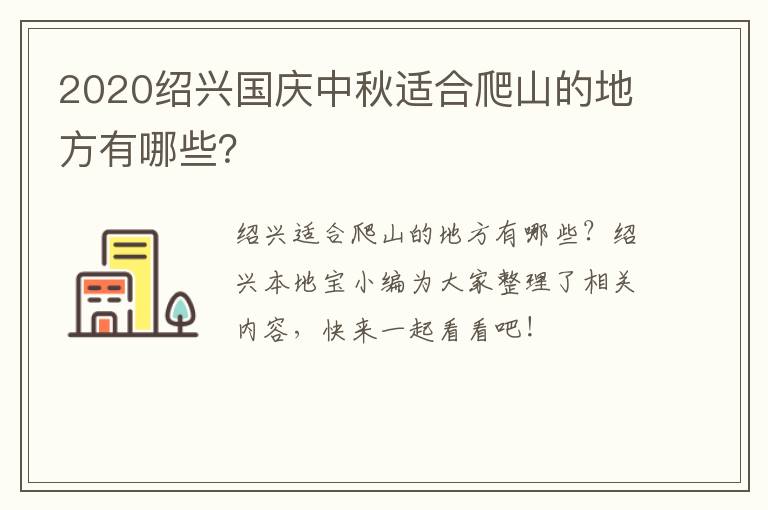 2020绍兴国庆中秋适合爬山的地方有哪些?

绍兴适合爬山的地方有哪些？绍兴本地宝小编为大家整理了相关内容，快来一起看看吧！